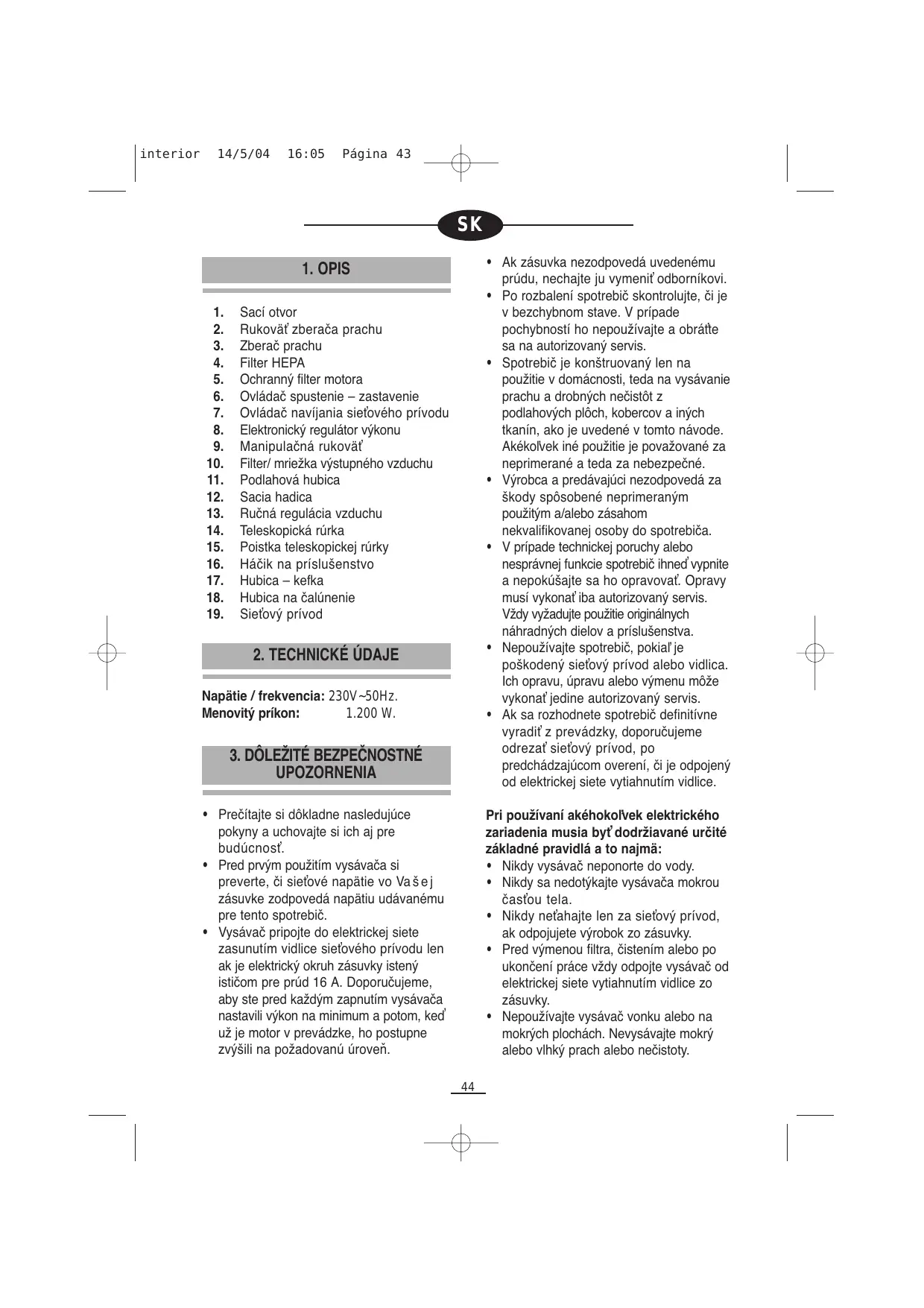 interior 14/5/04 16:05 Página 43

SK

1. OPIS

1. Sací otvor
2. Rukoväť zberača prachu
3. Zberač prachu
4. Filter HEPA
5. Ochranný filter motora
6. Ovládač spustenie – zastavenie
7. Ovládač navíjania sieťového prívodu
8. Elektronický regulátor výkonu
9. Manipulačná rukoväť
10. Filter/ mriežka výstupného vzduchu
11. Podlahová hubica
12. Sacia hadica
13. Ručná regulácia vzduchu
14. Teleskopická rúrka
15. Poistka teleskopickej rúrky
16. Háčik na príslušenstvo
17. Hubica – kefka
18. Hubica na čalúnenie
19. Sieťový prívod

2. TECHNICKÉ ÚDAJE

Napätie / frekvencia: 230V~50Hz.
Menovitý príkon: 1.200 W.

3. DÔLEŽITÉ BEZPEČNOSTNÉ UPOZORNENIA

• Prečítajte si dôkladne nasledujúce pokyny a uchovajte si ich aj pre budúcnosť.
• Pred prvým použitím vysávača si preverte, či sieťové napätie vo Vašej zásuvke zodpovedá napätiu udávanému pre tento spotrebič.
• Vysávač pripojte do elektrickej siete zasunutím vidlice sieťového prívodu len ak je elektrický okruh zásuvky istený ističom pre prúd 16 A. Doporučujeme, aby ste pred každým zapnutím vysávača nastavili výkon na minimum a potom, keď už je motor v prevádzke, ho postupne zvýšili na požadovanú úroveň.

• Ak zásuvka nezodpovedá uvedenému prúdu, nechajte ju vymeniť odborníkovi.
• Po rozbalení spotrebič skontrolujte, či je v bezchybnom stave. V prípade pochybností ho nepoužívajte a obráťte sa na autorizovaný servis.
• Spotrebič je konštruovaný len na použitie v domácnosti, teda na vysávanie prachu a drobných nečistôt z podlahových plôch, kobercov a iných tkanín, ako je uvedené v tomto návode. Akékoľvek iné použitie je považované za neprimerané a teda za nebezpečné.
• Výrobca a predávajúci nezodpovedá za škody spôsobené neprimeraným použitým a/alebo zásahom nekvalifikovanej osoby do spotrebiča.
• V prípade technickej poruchy alebo nesprávnej funkcie spotrebič ihneď vypnite a nepokúšajte sa ho opravovať. Opravy musí vykonať iba autorizovaný servis. Vždy vyžadujte použitie originálnych náhradných dielov a príslušenstva.
• Nepoužívajte spotrebič, pokiaľ je poškodený sieťový prívod alebo vidlica. Ich opravu, úpravu alebo výmenu môže vykonať jedine autorizovaný servis.
• Ak sa rozhodnete spotrebič definitívne vyradiť z prevádzky, doporučujeme odrezať sieťový prívod, po predchádzajúcom overení, či je odpojený od elektrickej siete vytiahnutím vidlice.

Pri používaní akéhokoľvek elektrického zariadenia musia byť dodržiavané určité základné pravidlá a to najmä:
• Nikdy vysávač neponorte do vody.
• Nikdy sa nedotýkajte vysávača mokrou časťou tela.
• Nikdy neťahajte len za sieťový prívod, ak odpojujete výrobok zo zásuvky.
• Pred výmenou filtra, čistením alebo po ukončení práce vždy odpojte vysávač od elektrickej siete vytiahnutím vidlice zo zásuvky.
• Nepoužívajte vysávač vonku alebo na mokrých plochách. Nevysávajte mokrý alebo vlhký prach alebo nečistoty.

44